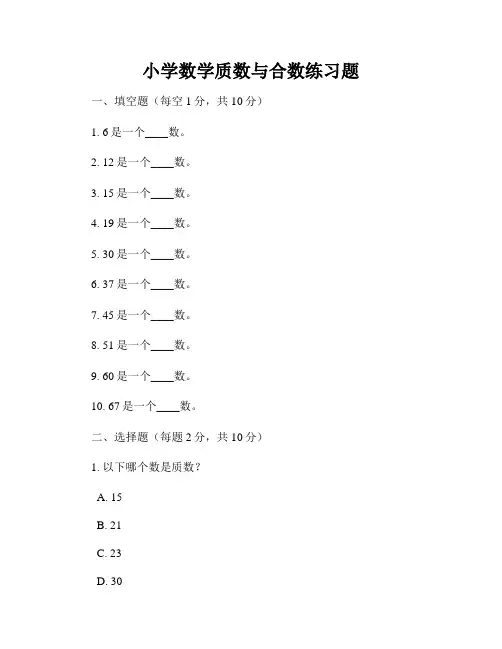 小学数学质数与合数练习题

一、填空题（每空 1 分，共 10 分）

1. 6 是一个____数。

2. 12 是一个____数。

3. 15 是一个____数。

4. 19 是一个____数。

5. 30 是一个____数。

6. 37 是一个____数。

7. 45 是一个____数。

8. 51 是一个____数。

9. 60 是一个____数。

10. 67 是一个____数。

二、选择题（每题 2 分，共 10 分）

1. 以下哪个数是质数？

A. 15

B. 21

C. 23

D. 30